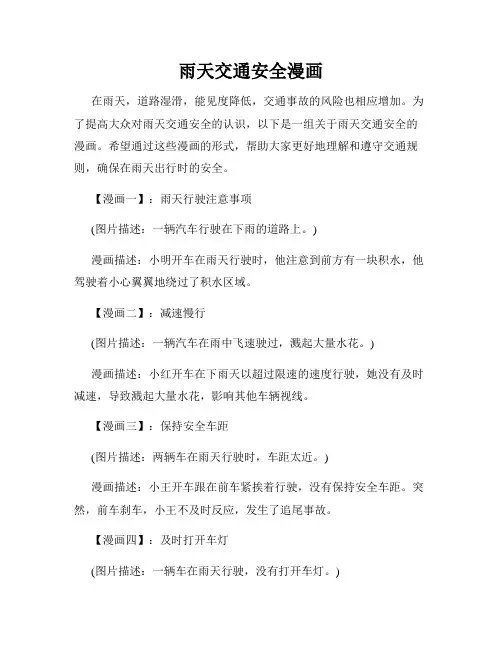 雨天交通安全漫画

在雨天，道路湿滑，能见度降低，交通事故的风险也相应增加。为了提高大众对雨天交通安全的认识，以下是一组关于雨天交通安全的漫画。希望通过这些漫画的形式，帮助大家更好地理解和遵守交通规则，确保在雨天出行时的安全。

【漫画一】：雨天行驶注意事项

(图片描述：一辆汽车行驶在下雨的道路上。)

漫画描述：小明开车在雨天行驶时，他注意到前方有一块积水，他驾驶着小心翼翼地绕过了积水区域。

【漫画二】：减速慢行

(图片描述：一辆汽车在雨中飞速驶过，溅起大量水花。)

漫画描述：小红开车在下雨天以超过限速的速度行驶，她没有及时减速，导致溅起大量水花，影响其他车辆视线。

【漫画三】：保持安全车距

(图片描述：两辆车在雨天行驶时，车距太近。)

漫画描述：小王开车跟在前车紧挨着行驶，没有保持安全车距。突然，前车刹车，小王不及时反应，发生了追尾事故。

【漫画四】：及时打开车灯

(图片描述：一辆车在雨天行驶，没有打开车灯。)